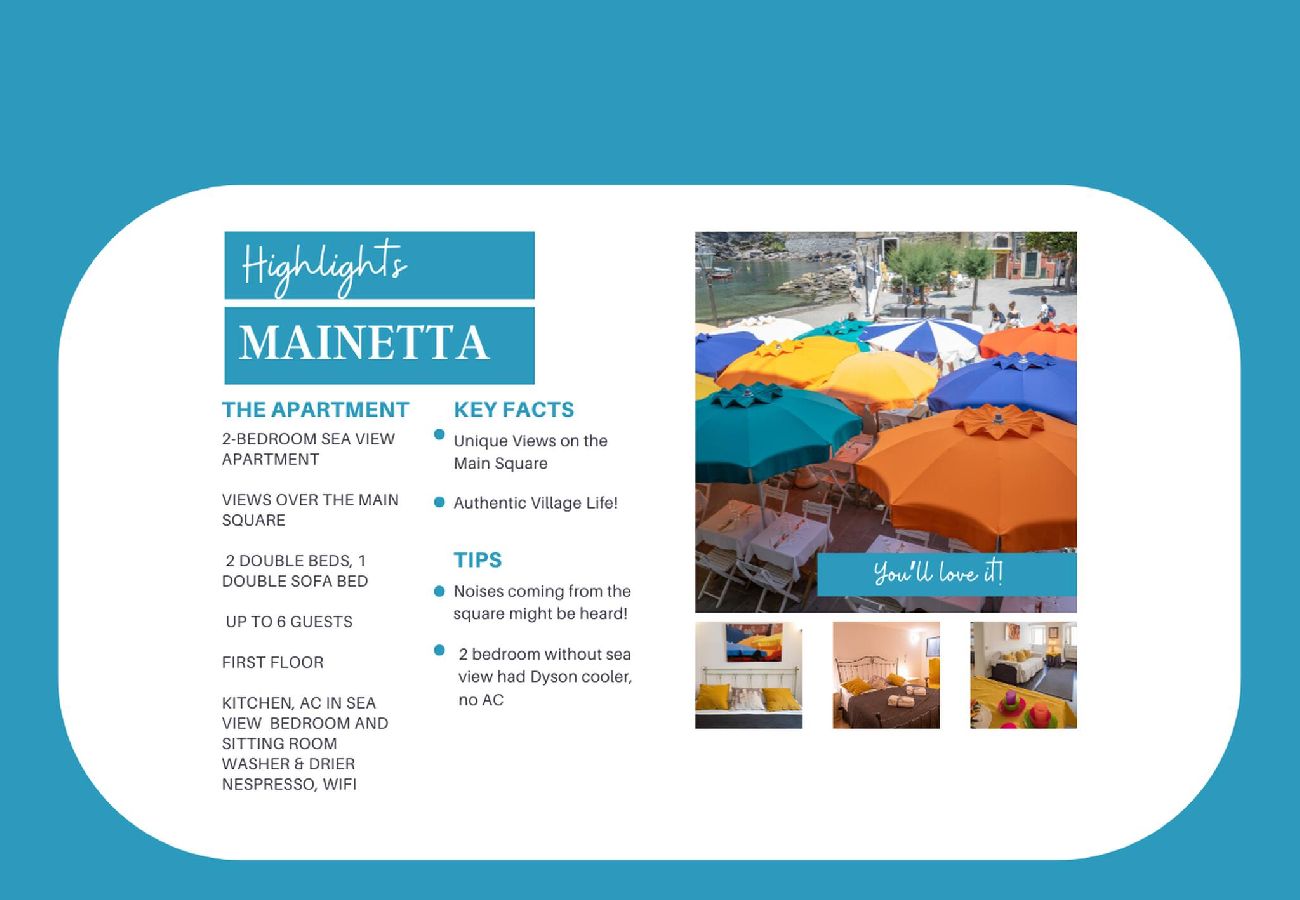 Highlights

MAINETTA

THE APARTMENT

2-BEDROOM SEA VIEW APARTMENT

VIEWS OVER THE MAIN SQUARE

2 DOUBLE BEDS, 1 DOUBLE SOFA BED

UP TO 6 GUESTS

FIRST FLOOR

KITCHEN, AC IN SEA VIEW BEDROOM AND SITTING ROOM WASHER & DRIER NESPRESSO, WIFI

KEY FACTS

Unique Views on the Main Square

Authentic Village Life!

TIPS

Noises coming from the square might be heard!

2 bedroom without sea view had Dyson cooler, no AC

You'll love it!